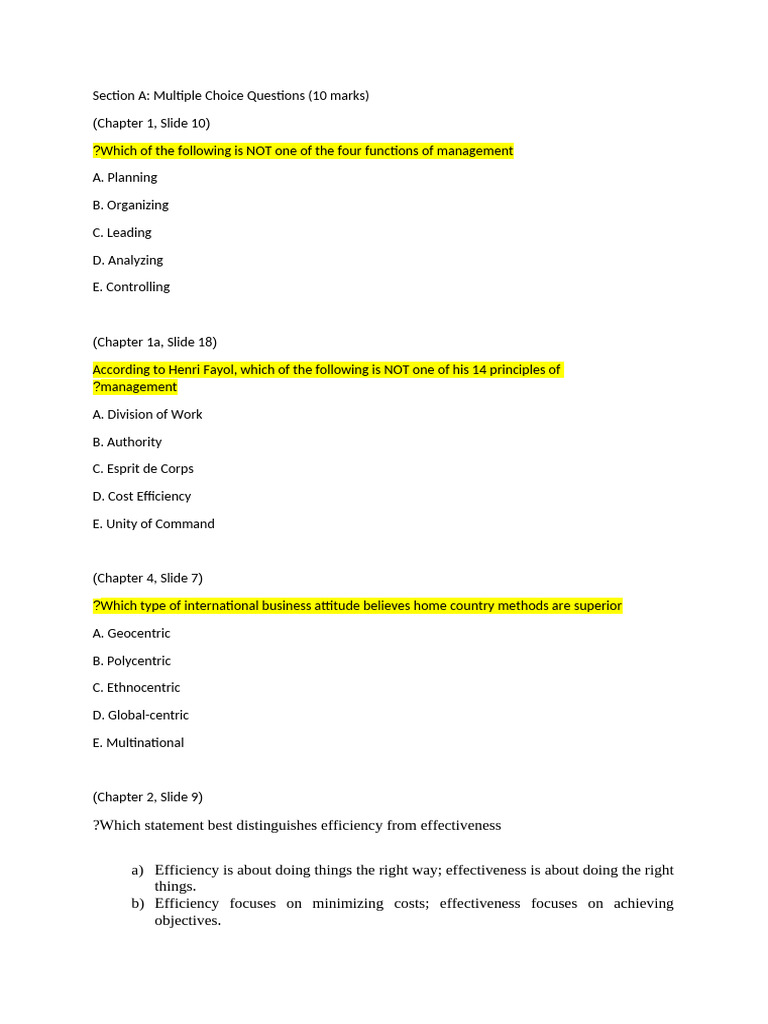 Section A: Multiple Choice Questions (10 marks)

(Chapter 1, Slide 10)

?Which of the following is NOT one of the four functions of management

A. Planning

B. Organizing

C. Leading

D. Analyzing

E. Controlling

(Chapter 1a, Slide 18)

According to Henri Fayol, which of the following is NOT one of his 14 principles of ?management

A. Division of Work

B. Authority

C. Esprit de Corps

D. Cost Efficiency

E. Unity of Command

(Chapter 4, Slide 7)

?Which type of international business attitude believes home country methods are superior

A. Geocentric

B. Polycentric

C. Ethnocentric

D. Global-centric

E. Multinational

(Chapter 2, Slide 9)

?Which statement best distinguishes efficiency from effectiveness

a) Efficiency is about doing things the right way; effectiveness is about doing the right things.

b) Efficiency focuses on minimizing costs; effectiveness focuses on achieving objectives.